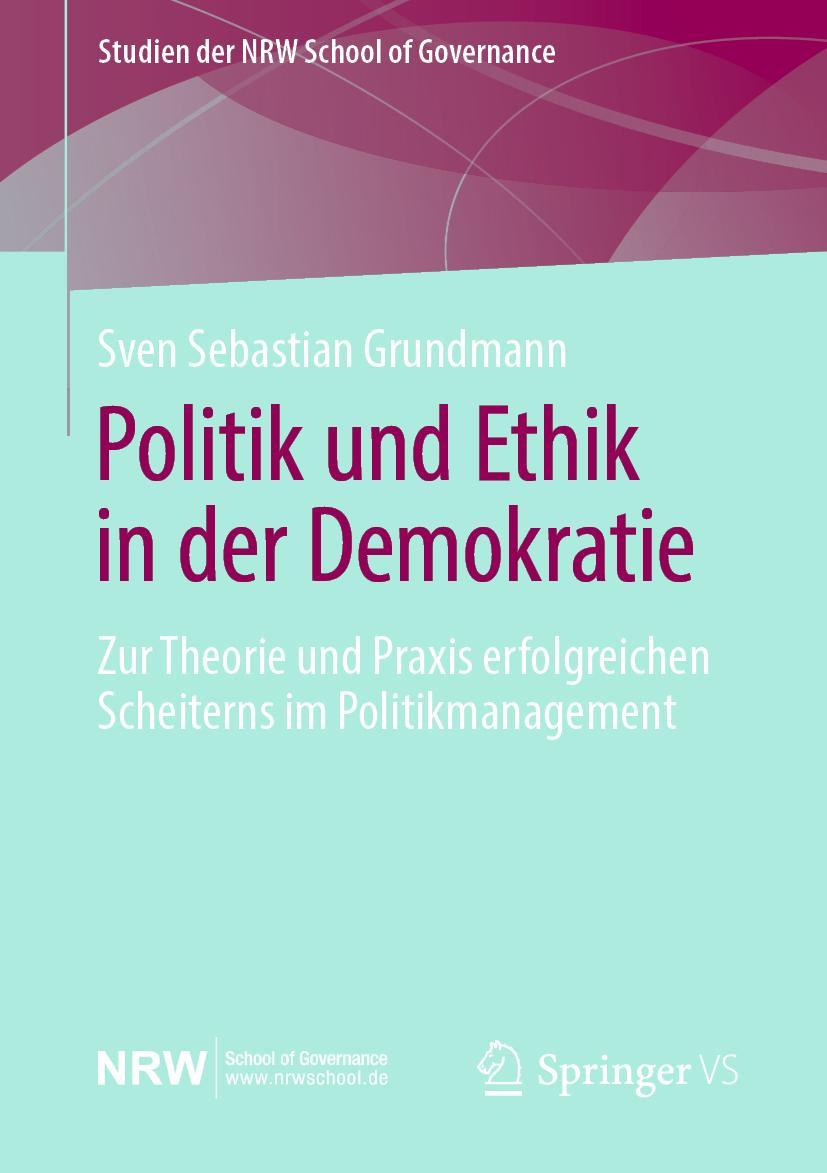 Studien der NRW School of Governance

Sven Sebastian Grundmann

Politik und Ethik in der Demokratie

Zur Theorie und Praxis erfolgreichen Scheiterns im Politikmanagement

NRW School of Governance www.nrwschool.de

Springer VS